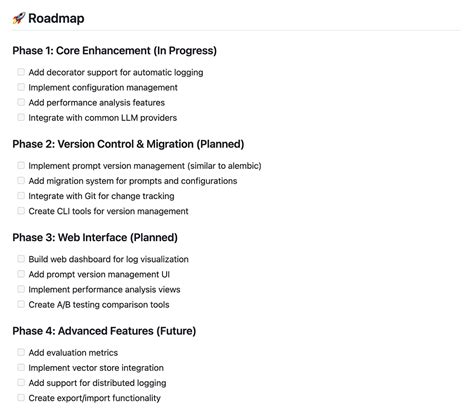 🚀 Roadmap

Phase 1: Core Enhancement (In Progress)

☐ Add decorator support for automatic logging
☐ Implement configuration management
☐ Add performance analysis features
☐ Integrate with common LLM providers

Phase 2: Version Control & Migration (Planned)

☐ Implement prompt version management (similar to alembic)
☐ Add migration system for prompts and configurations
☐ Integrate with Git for change tracking
☐ Create CLI tools for version management

Phase 3: Web Interface (Planned)

☐ Build web dashboard for log visualization
☐ Add prompt version management UI
☐ Implement performance analysis views
☐ Create A/B testing comparison tools

Phase 4: Advanced Features (Future)

☐ Add evaluation metrics
☐ Implement vector store integration
☐ Add support for distributed logging
☐ Create export/import functionality